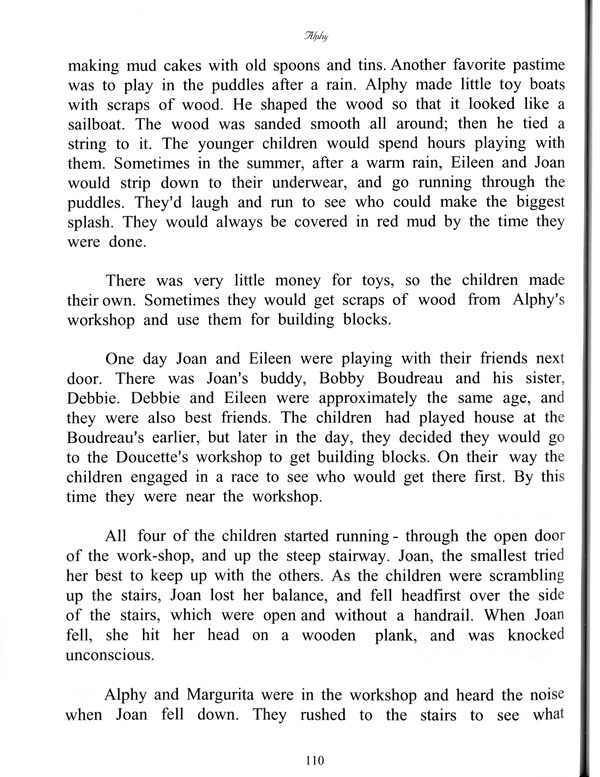 Alphy

making mud cakes with old spoons and tins. Another favorite pastime was to play in the puddles after a rain. Alphy made little toy boats with scraps of wood. He shaped the wood so that it looked like a sailboat. The wood was sanded smooth all around; then he tied a string to it. The younger children would spend hours playing with them. Sometimes in the summer, after a warm rain, Eileen and Joan would strip down to their underwear, and go running through the puddles. They'd laugh and run to see who could make the biggest splash. They would always be covered in red mud by the time they were done.

There was very little money for toys, so the children made their own. Sometimes they would get scraps of wood from Alphy's workshop and use them for building blocks.

One day Joan and Eileen were playing with their friends next door. There was Joan's buddy, Bobby Boudreau and his sister, Debbie. Debbie and Eileen were approximately the same age, and they were also best friends. The children had played house at the Boudreau's earlier, but later in the day, they decided they would go to the Doucette's workshop to get building blocks. On their way the children engaged in a race to see who would get there first. By this time they were near the workshop.

All four of the children started running - through the open door of the work-shop, and up the steep stairway. Joan, the smallest tried her best to keep up with the others. As the children were scrambling up the stairs, Joan lost her balance, and fell headfirst over the side of the stairs, which were open and without a handrail. When Joan fell, she hit her head on a wooden plank, and was knocked unconscious.

Alphy and Margurita were in the workshop and heard the noise when Joan fell down. They rushed to the stairs to see what

110